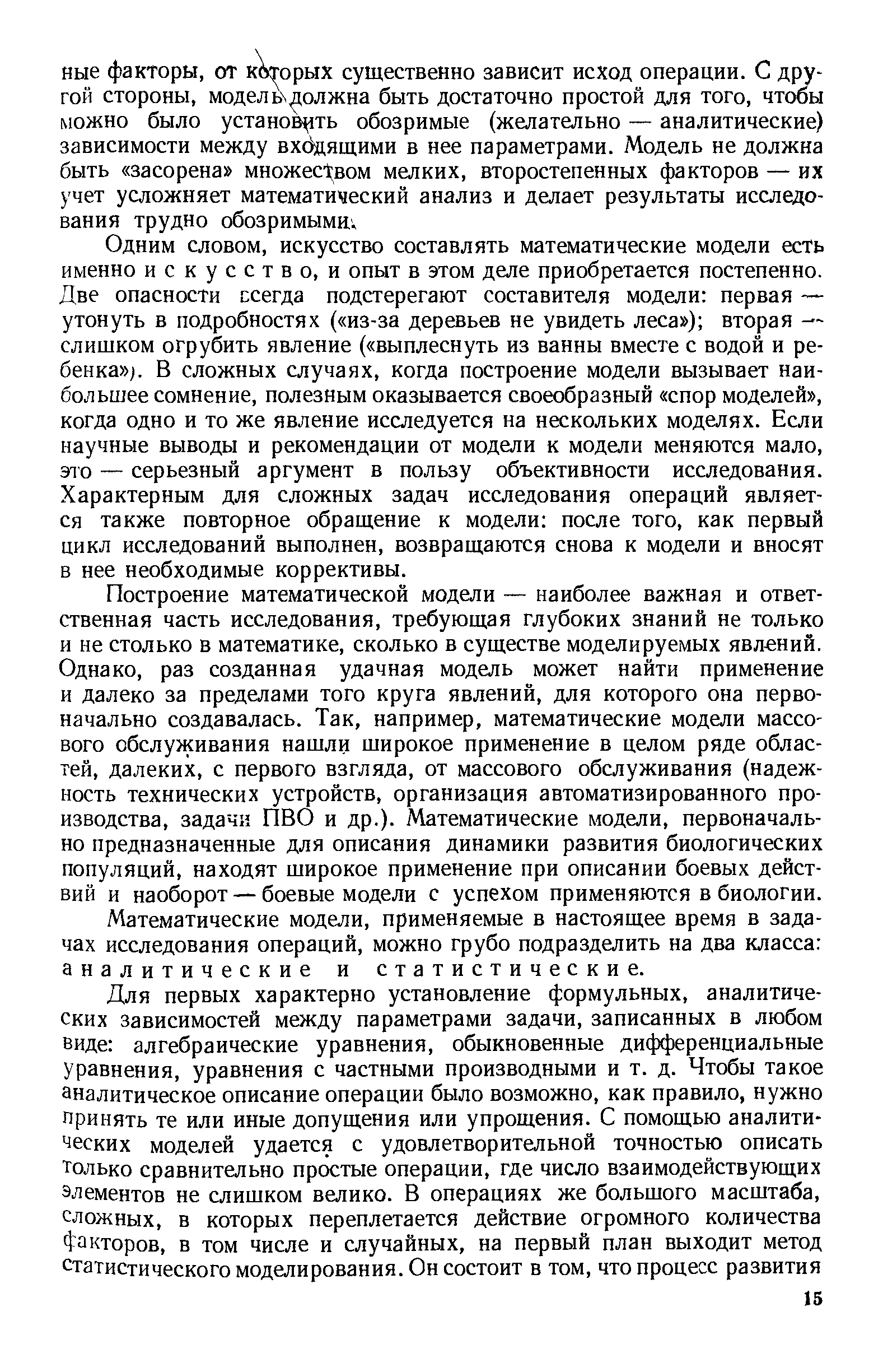 ные факторы, от которых существенно зависит исход операции. С другой стороны, модель должна быть достаточно простой для того, чтобы можно было установить обозримые (желательно — аналитические) зависимости между входящими в нее параметрами. Модель не должна быть «засорена» множеством мелких, второстепенных факторов — их учет усложняет математический анализ и делает результаты исследования трудно обозримыми.

Одним словом, искусство составлять математические модели есть именно искусство, и опыт в этом деле приобретается постепенно. Две опасности всегда подстерегают составителя модели: первая — утонуть в подробностях («из-за деревьев не увидеть леса»); вторая — слишком огрубить явление («выплеснуть из ванны вместе с водой и ребенка»). В сложных случаях, когда построение модели вызывает наибольшее сомнение, полезным оказывается своеобразный «спор моделей», когда одно и то же явление исследуется на нескольких моделях. Если научные выводы и рекомендации от модели к модели меняются мало, это — серьезный аргумент в пользу объективности исследования. Характерным для сложных задач исследования операций является также повторное обращение к модели: после того, как первый цикл исследований выполнен, возвращаются снова к модели и вносят в нее необходимые коррективы.

Построение математической модели — наиболее важная и ответственная часть исследования, требующая глубоких знаний не только и не столько в математике, сколько в существе моделируемых явлений. Однако, раз созданная удачная модель может найти применение и далеко за пределами того круга явлений, для которого она первоначально создавалась. Так, например, математические модели массового обслуживания нашли широкое применение в целом ряде областей, далеких, с первого взгляда, от массового обслуживания (надежность технических устройств, организация автоматизированного производства, задачи ПВО и др.). Математические модели, первоначально предназначенные для описания динамики развития биологических популяций, находят широкое применение при описании боевых действий и наоборот — боевые модели с успехом применяются в биологии.

Математические модели, применяемые в настоящее время в задачах исследования операций, можно грубо подразделить на два класса: аналитические и статистические.

Для первых характерно установление формульных, аналитических зависимостей между параметрами задачи, записанных в любом виде: алгебраические уравнения, обыкновенные дифференциальные уравнения, уравнения с частными производными и т. д. Чтобы такое аналитическое описание операции было возможно, как правило, нужно принять те или иные допущения или упрощения. С помощью аналитических моделей удается с удовлетворительной точностью описать только сравнительно простые операции, где число взаимодействующих элементов не слишком велико. В операциях же большого масштаба, сложных, в которых переплетается действие огромного количества факторов, в том числе и случайных, на первый план выходит метод статистического моделирования. Он состоит в том, что процесс развития

15